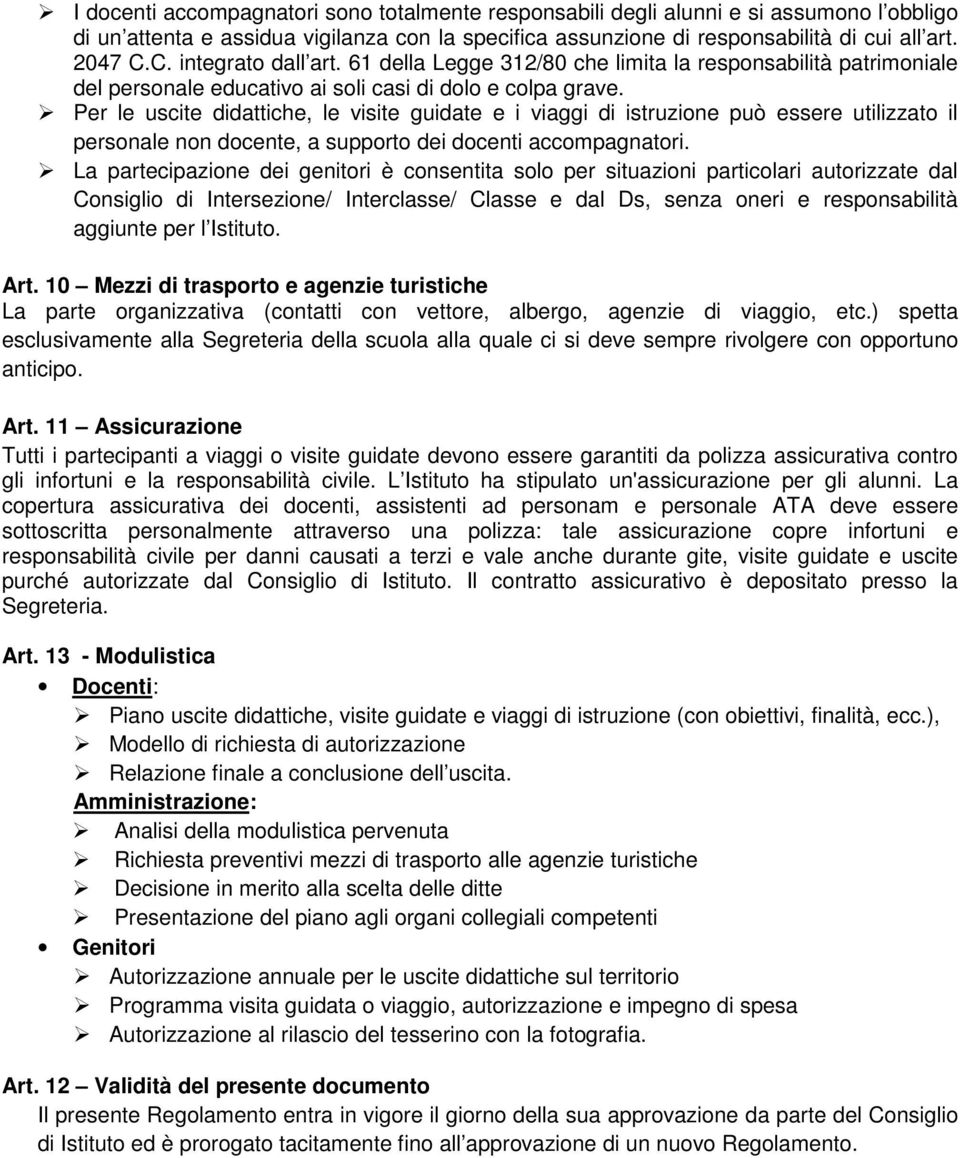 ➢ I docenti accompagnatori sono totalmente responsabili degli alunni e si assumono l'obbligo di un'attenta e assidua vigilanza con la specifica assunzione di responsabilità di cui all'art. 2047 C.C. integrato dall'art. 61 della Legge 312/80 che limita la responsabilità patrimoniale del personale educativo ai soli casi di dolo e colpa grave.

➢ Per le uscite didattiche, le visite guidate e i viaggi di istruzione può essere utilizzato il personale non docente, a supporto dei docenti accompagnatori.

➢ La partecipazione dei genitori è consentita solo per situazioni particolari autorizzate dal Consiglio di Intersezione/ Interclasse/ Classe e dal Ds, senza oneri e responsabilità aggiunte per l'Istituto.

Art. 10 – Mezzi di trasporto e agenzie turistiche
La parte organizzativa (contatti con vettore, albergo, agenzie di viaggio, etc.) spetta esclusivamente alla Segreteria della scuola alla quale ci si deve sempre rivolgere con opportuno anticipo.

Art. 11 – Assicurazione
Tutti i partecipanti a viaggi o visite guidate devono essere garantiti da polizza assicurativa contro gli infortuni e la responsabilità civile. L'Istituto ha stipulato un'assicurazione per gli alunni. La copertura assicurativa dei docenti, assistenti ad personam e personale ATA deve essere sottoscritta personalmente attraverso una polizza: tale assicurazione copre infortuni e responsabilità civile per danni causati a terzi e vale anche durante gite, visite guidate e uscite purché autorizzate dal Consiglio di Istituto. Il contratto assicurativo è depositato presso la Segreteria.

Art. 13 - Modulistica
• Docenti:
➢ Piano uscite didattiche, visite guidate e viaggi di istruzione (con obiettivi, finalità, ecc.),
➢ Modello di richiesta di autorizzazione
➢ Relazione finale a conclusione dell'uscita.
Amministrazione:
➢ Analisi della modulistica pervenuta
➢ Richiesta preventivi mezzi di trasporto alle agenzie turistiche
➢ Decisione in merito alla scelta delle ditte
➢ Presentazione del piano agli organi collegiali competenti
• Genitori
➢ Autorizzazione annuale per le uscite didattiche sul territorio
➢ Programma visita guidata o viaggio, autorizzazione e impegno di spesa
➢ Autorizzazione al rilascio del tesserino con la fotografia.

Art. 12 – Validità del presente documento
Il presente Regolamento entra in vigore il giorno della sua approvazione da parte del Consiglio di Istituto ed è prorogato tacitamente fino all'approvazione di un nuovo Regolamento.